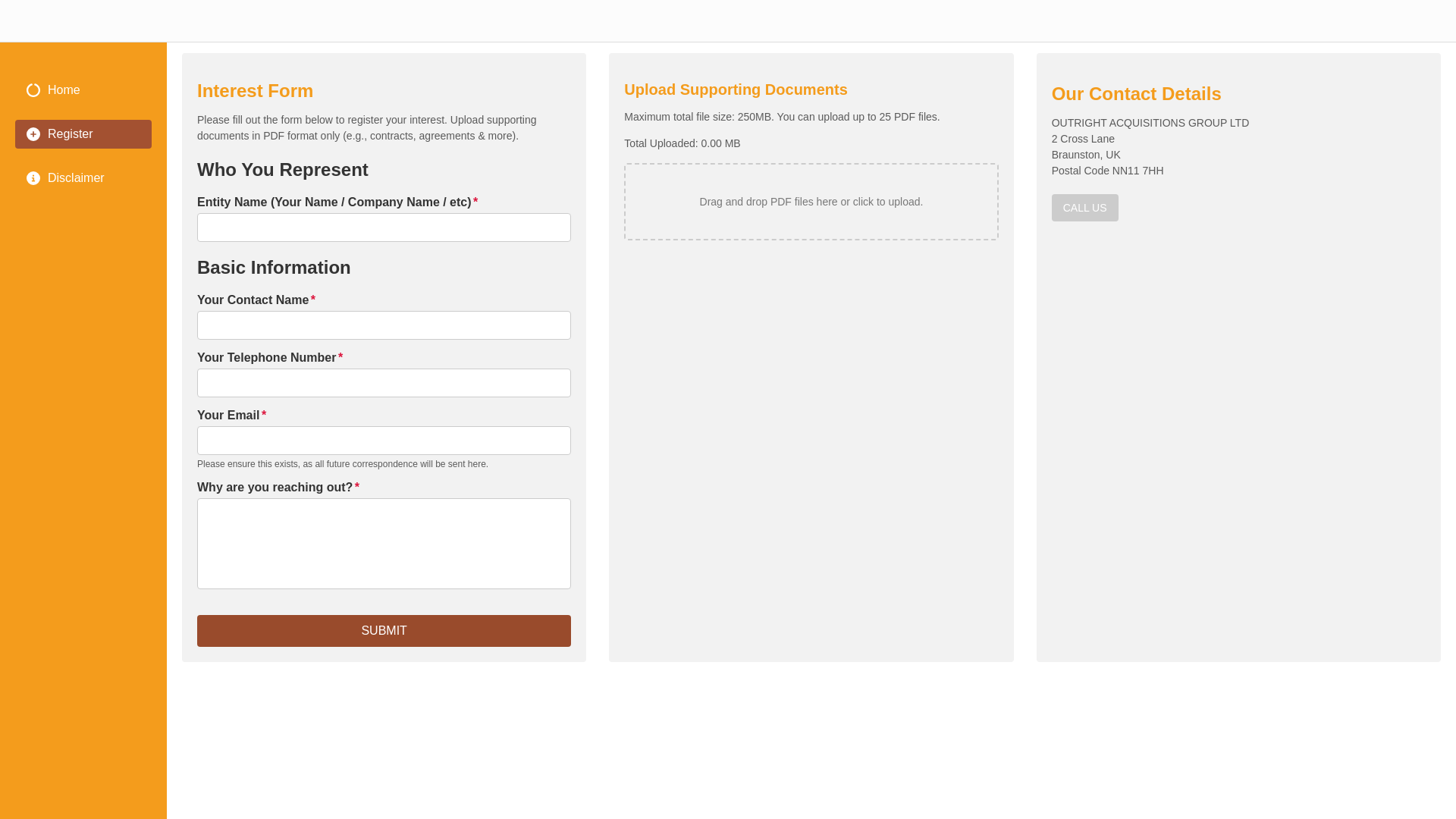 Home

Register

Disclaimer

Interest Form

Please fill out the form below to register your interest. Upload supporting documents in PDF format only (e.g., contracts, agreements & more).

Who You Represent

Entity Name (Your Name / Company Name / etc)*

Basic Information

Your Contact Name*

Your Telephone Number*

Your Email*

Please ensure this exists, as all future correspondence will be sent here.

Why are you reaching out?*

SUBMIT

Upload Supporting Documents

Maximum total file size: 250MB. You can upload up to 25 PDF files.

Total Uploaded: 0.00 MB

Drag and drop PDF files here or click to upload.

Our Contact Details

OUTRIGHT ACQUISITIONS GROUP LTD
2 Cross Lane
Braunston, UK
Postal Code NN11 7HH

CALL US